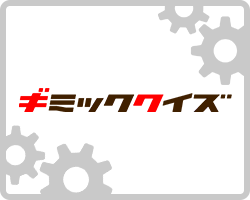 ギミッククイズ